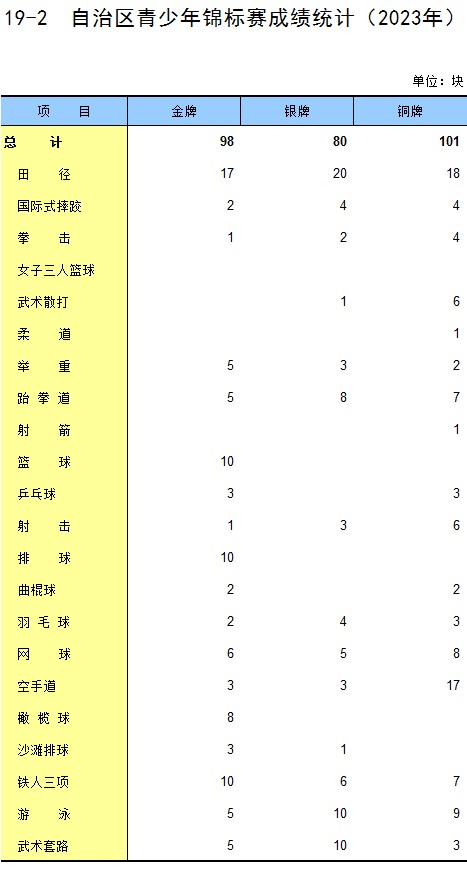 19-2 自治区青少年锦标赛成绩统计（2023年）

单位：块

| 项 目 | 金牌 | 银牌 | 铜牌 |
|---|---|---|---|
| 总 计 | 98 | 80 | 101 |
| 田 径 | 17 | 20 | 18 |
| 国际式摔跤 | 2 | 4 | 4 |
| 拳 击 | 1 | 2 | 4 |
| 女子三人篮球 | | | |
| 武术散打 | | 1 | 6 |
| 柔 道 | | | 1 |
| 举 重 | 5 | 3 | 2 |
| 跆拳道 | 5 | 8 | 7 |
| 射 箭 | | | 1 |
| 篮 球 | 10 | | |
| 乒乓球 | 3 | | 3 |
| 射 击 | 1 | 3 | 6 |
| 排 球 | 10 | | |
| 曲棍球 | 2 | | 2 |
| 羽毛球 | 2 | 4 | 3 |
| 网 球 | 6 | 5 | 8 |
| 空手道 | 3 | 3 | 17 |
| 橄榄球 | 8 | | |
| 沙滩排球 | 3 | 1 | |
| 铁人三项 | 10 | 6 | 7 |
| 游 泳 | 5 | 10 | 9 |
| 武术套路 | 5 | 10 | 3 |